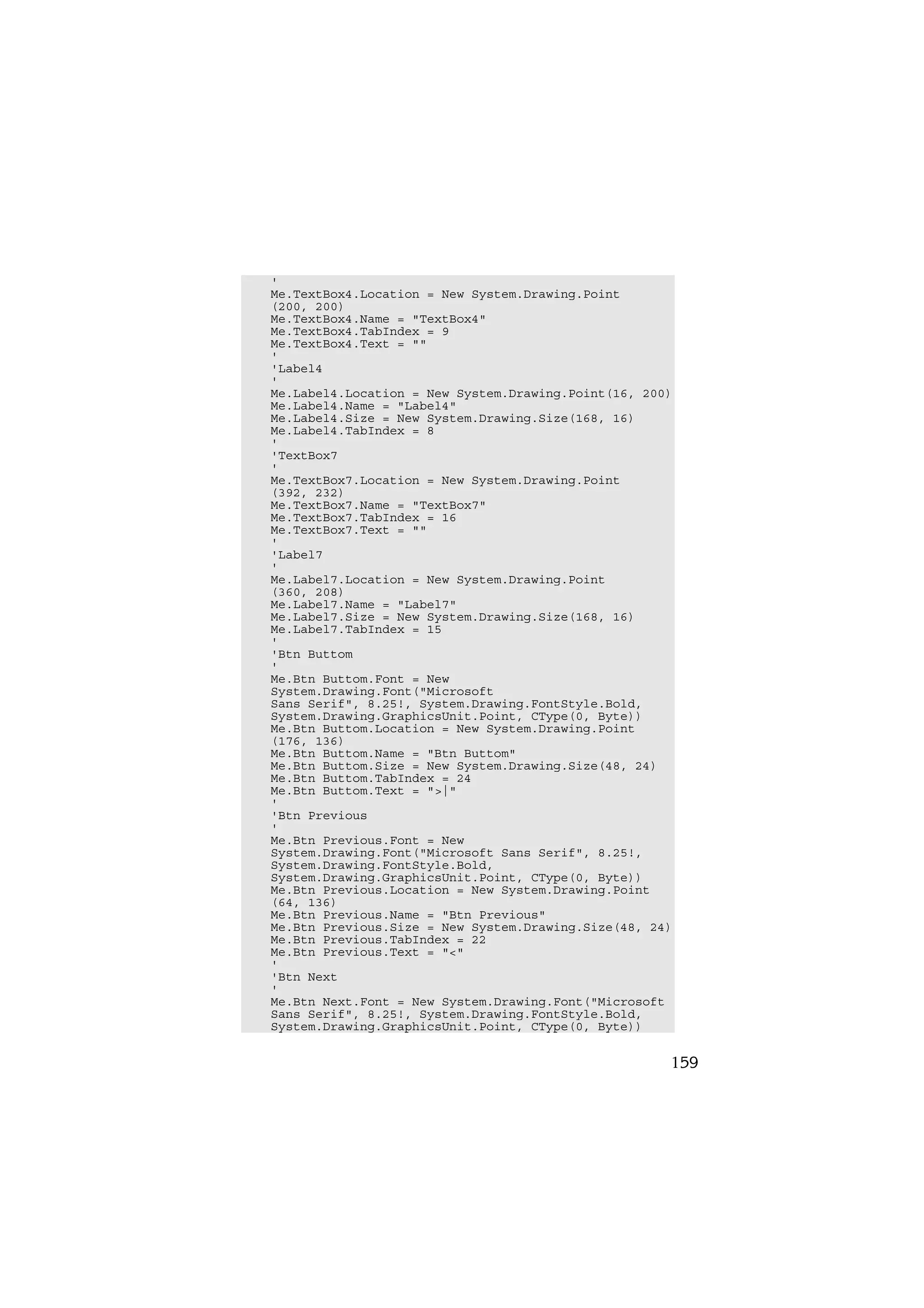 '
Me.TextBox4.Location = New System.Drawing.Point
(200, 200)
Me.TextBox4.Name = "TextBox4"
Me.TextBox4.TabIndex = 9
Me.TextBox4.Text = ""
'
'Label4
'
Me.Label4.Location = New System.Drawing.Point(16, 200)
Me.Label4.Name = "Label4"
Me.Label4.Size = New System.Drawing.Size(168, 16)
Me.Label4.TabIndex = 8
'
'TextBox7
'
Me.TextBox7.Location = New System.Drawing.Point
(392, 232)
Me.TextBox7.Name = "TextBox7"
Me.TextBox7.TabIndex = 16
Me.TextBox7.Text = ""
'
'Label7
'
Me.Label7.Location = New System.Drawing.Point
(360, 208)
Me.Label7.Name = "Label7"
Me.Label7.Size = New System.Drawing.Size(168, 16)
Me.Label7.TabIndex = 15
'
'Btn Buttom
'
Me.Btn Buttom.Font = New
System.Drawing.Font("Microsoft
Sans Serif", 8.25!, System.Drawing.FontStyle.Bold,
System.Drawing.GraphicsUnit.Point, CType(0, Byte))
Me.Btn Buttom.Location = New System.Drawing.Point
(176, 136)
Me.Btn Buttom.Name = "Btn Buttom"
Me.Btn Buttom.Size = New System.Drawing.Size(48, 24)
Me.Btn Buttom.TabIndex = 24
Me.Btn Buttom.Text = ">|"
'
'Btn Previous
'
Me.Btn Previous.Font = New
System.Drawing.Font("Microsoft Sans Serif", 8.25!,
System.Drawing.FontStyle.Bold,
System.Drawing.GraphicsUnit.Point, CType(0, Byte))
Me.Btn Previous.Location = New System.Drawing.Point
(64, 136)
Me.Btn Previous.Name = "Btn Previous"
Me.Btn Previous.Size = New System.Drawing.Size(48, 24)
Me.Btn Previous.TabIndex = 22
Me.Btn Previous.Text = "<"
'
'Btn Next
'
Me.Btn Next.Font = New System.Drawing.Font("Microsoft
Sans Serif", 8.25!, System.Drawing.FontStyle.Bold,
System.Drawing.GraphicsUnit.Point, CType(0, Byte))

159